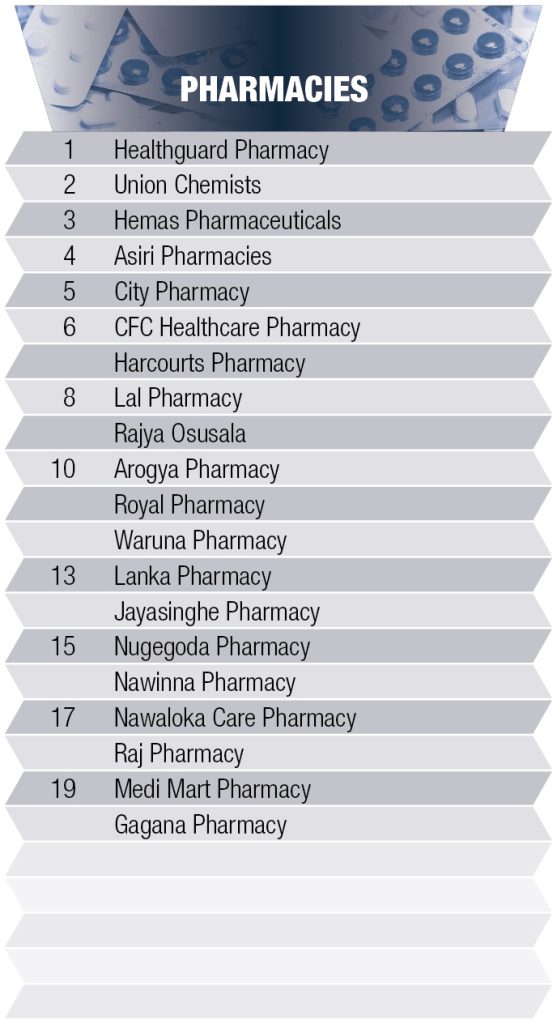 PHARMACIES

| | |
|---|---|
| 1 | Healthguard Pharmacy |
| 2 | Union Chemists |
| 3 | Hemas Pharmaceuticals |
| 4 | Asiri Pharmacies |
| 5 | City Pharmacy |
| 6 | CFC Healthcare Pharmacy |
| | Harcourts Pharmacy |
| 8 | Lal Pharmacy |
| | Rajya Osusala |
| 10 | Arogya Pharmacy |
| | Royal Pharmacy |
| | Waruna Pharmacy |
| 13 | Lanka Pharmacy |
| | Jayasinghe Pharmacy |
| 15 | Nugegoda Pharmacy |
| | Nawinna Pharmacy |
| 17 | Nawaloka Care Pharmacy |
| | Raj Pharmacy |
| 19 | Medi Mart Pharmacy |
| | Gagana Pharmacy |